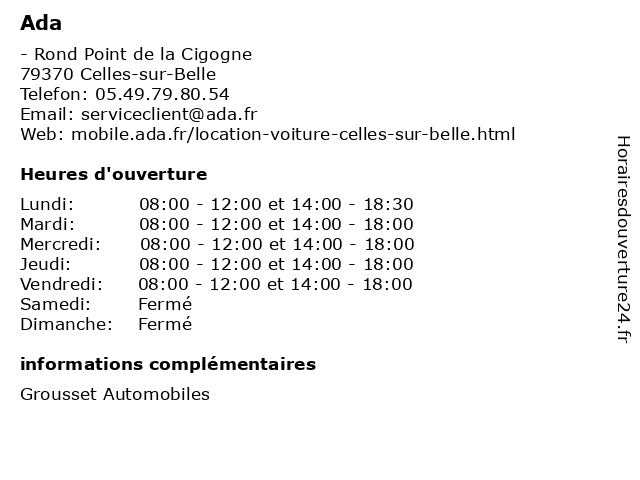 Ada

- Rond Point de la Cigogne
79370 Celles-sur-Belle
Telefon: 05.49.79.80.54
Email: serviceclient@ada.fr
Web: mobile.ada.fr/location-voiture-celles-sur-belle.html

Heures d'ouverture

| | |
|---|---|
| Lundi: | 08:00 - 12:00 et 14:00 - 18:30 |
| Mardi: | 08:00 - 12:00 et 14:00 - 18:00 |
| Mercredi: | 08:00 - 12:00 et 14:00 - 18:00 |
| Jeudi: | 08:00 - 12:00 et 14:00 - 18:00 |
| Vendredi: | 08:00 - 12:00 et 14:00 - 18:00 |
| Samedi: | Fermé |
| Dimanche: | Fermé |

informations complémentaires

Grousset Automobiles

Horairesdouverture24.fr